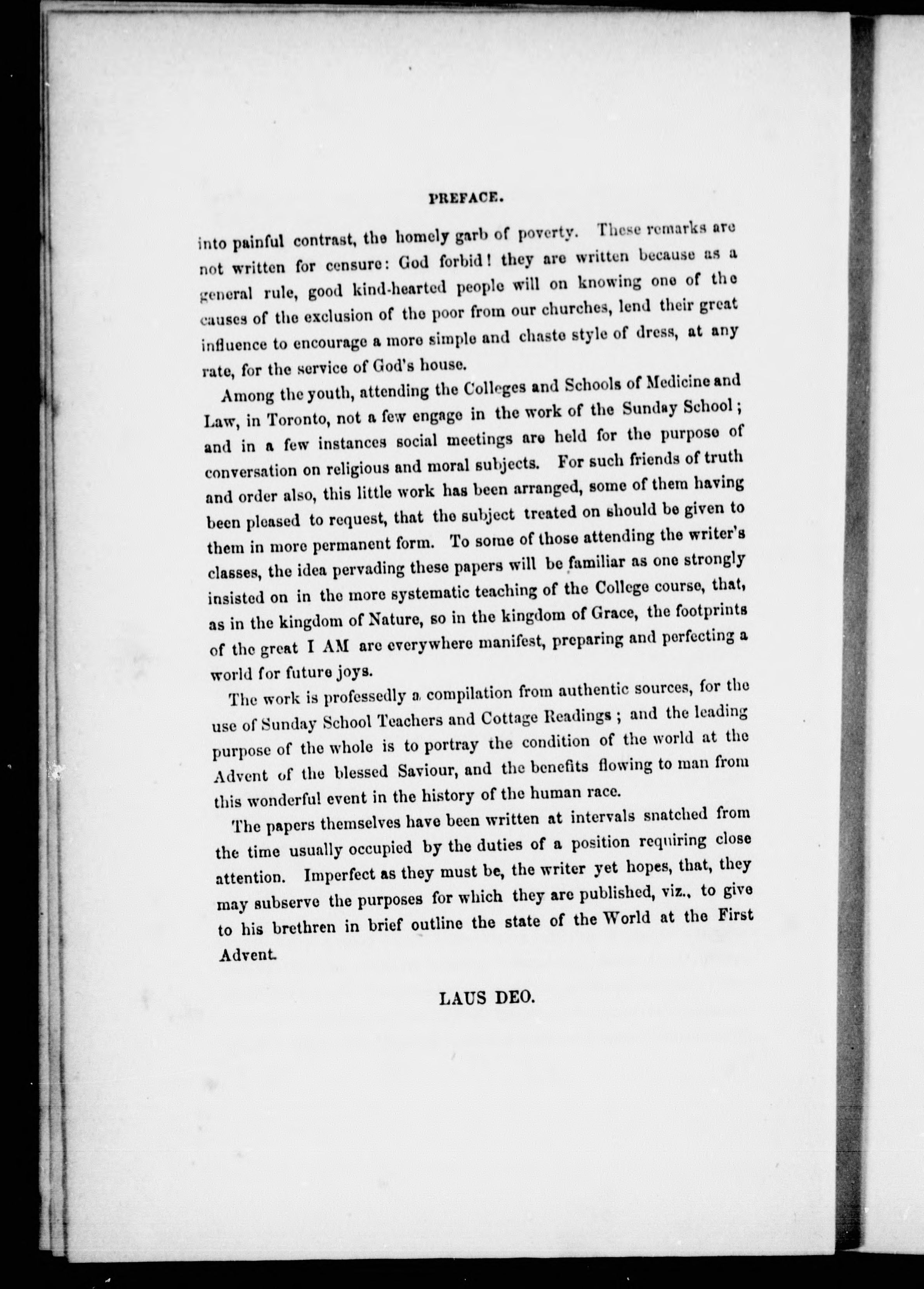 PREFACE.

into painful contrast, the homely garb of poverty. These remarks are not written for censure: God forbid! they are written because as a general rule, good kind-hearted people will on knowing one of the causes of the exclusion of the poor from our churches, lend their great influence to encourage a more simple and chaste style of dress, at any rate, for the service of God's house.

Among the youth, attending the Colleges and Schools of Medicine and Law, in Toronto, not a few engage in the work of the Sunday School; and in a few instances social meetings are held for the purpose of conversation on religious and moral subjects. For such friends of truth and order also, this little work has been arranged, some of them having been pleased to request, that the subject treated on should be given to them in more permanent form. To some of those attending the writer's classes, the idea pervading these papers will be familiar as one strongly insisted on in the more systematic teaching of the College course, that, as in the kingdom of Nature, so in the kingdom of Grace, the footprints of the great I AM are everywhere manifest, preparing and perfecting a world for future joys.

The work is professedly a compilation from authentic sources, for the use of Sunday School Teachers and Cottage Readings; and the leading purpose of the whole is to portray the condition of the world at the Advent of the blessed Saviour, and the benefits flowing to man from this wonderful event in the history of the human race.

The papers themselves have been written at intervals snatched from the time usually occupied by the duties of a position requiring close attention. Imperfect as they must be, the writer yet hopes, that, they may subserve the purposes for which they are published, viz., to give to his brethren in brief outline the state of the World at the First Advent.

LAUS DEO.